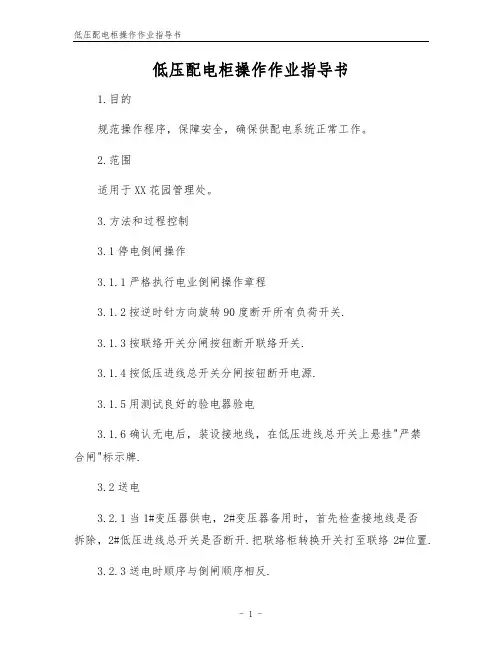 低压配电柜操作作业指导书

低压配电柜操作作业指导书

1.目的

规范操作程序，保障安全，确保供配电系统正常工作。

2.范围

适用于XX花园管理处。

3.方法和过程控制

3.1停电倒闸操作

3.1.1严格执行电业倒闸操作章程

3.1.2按逆时针方向旋转90度断开所有负荷开关.

3.1.3按联络开关分闸按钮断开联络开关.

3.1.4按低压进线总开关分闸按钮断开电源.

3.1.5用测试良好的验电器验电

3.1.6确认无电后，装设接地线，在低压进线总开关上悬挂"严禁合闸"标示牌.

3.2送电

3.2.1当1#变压器供电，2#变压器备用时，首先检查接地线是否拆除，2#低压进线总开关是否断开.把联络柜转换开关打至联络2#位置.

3.2.3送电时顺序与倒闸顺序相反.

- 1 -